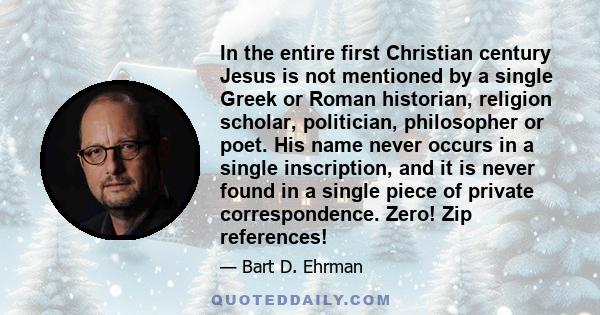 In the entire first Christian century Jesus is not mentioned by a single Greek or Roman historian, religion scholar, politician, philosopher or poet. His name never occurs in a single inscription, and it is never found in a single piece of private correspondence. Zero! Zip references!

— Bart D. Ehrman

QUOTEDDAILY.COM